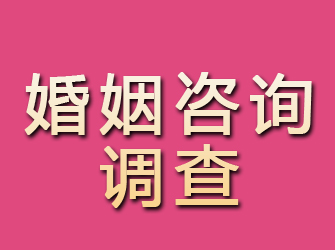 婚姻咨询
调查